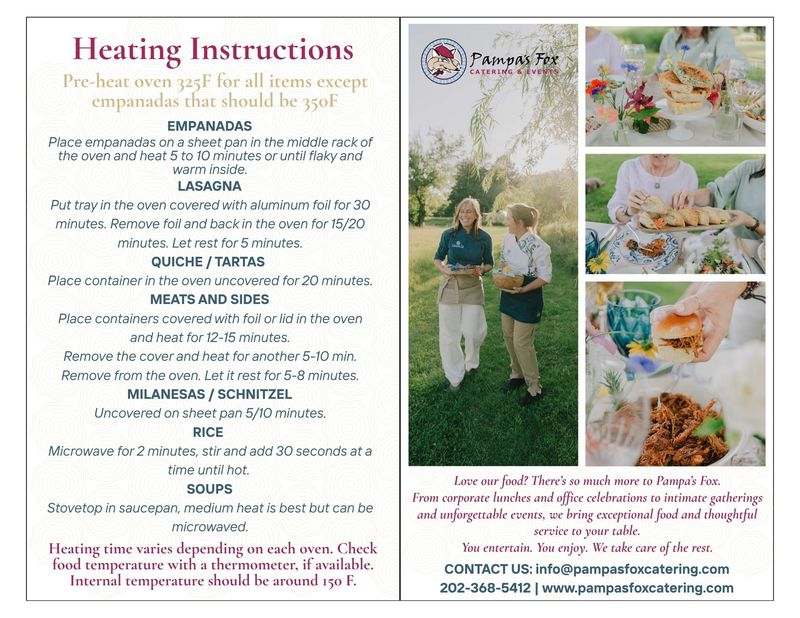 Heating Instructions

Pre-heat oven 325F for all items except empanadas that should be 350F

EMPANADAS

Place empanadas on a sheet pan in the middle rack of the oven and heat 5 to 10 minutes or until flaky and warm inside.

LASAGNA

Put tray in the oven covered with aluminum foil for 30 minutes. Remove foil and back in the oven for 15/20 minutes. Let rest for 5 minutes.

QUICHE / TARTAS

Place container in the oven uncovered for 20 minutes.

MEATS AND SIDES

Place containers covered with foil or lid in the oven and heat for 12-15 minutes.

Remove the cover and heat for another 5-10 min.

Remove from the oven. Let it rest for 5-8 minutes.

MILANESAS / SCHNITZEL

Uncovered on sheet pan 5/10 minutes.

RICE

Microwave for 2 minutes, stir and add 30 seconds at a time until hot.

SOUPS

Stovetop in saucepan, medium heat is best but can be microwaved.

Heating time varies depending on each oven. Check food temperature with a thermometer, if available. Internal temperature should be around 150 F.

Pampa's Fox
CATERING & EVENTS

Love our food? There's so much more to Pampa's Fox.
From corporate lunches and office celebrations to intimate gatherings and unforgettable events, we bring exceptional food and thoughtful service to your table.
You entertain. You enjoy. We take care of the rest.

CONTACT US: info@pampasfoxcatering.com
202-368-5412 | www.pampasfoxcatering.com